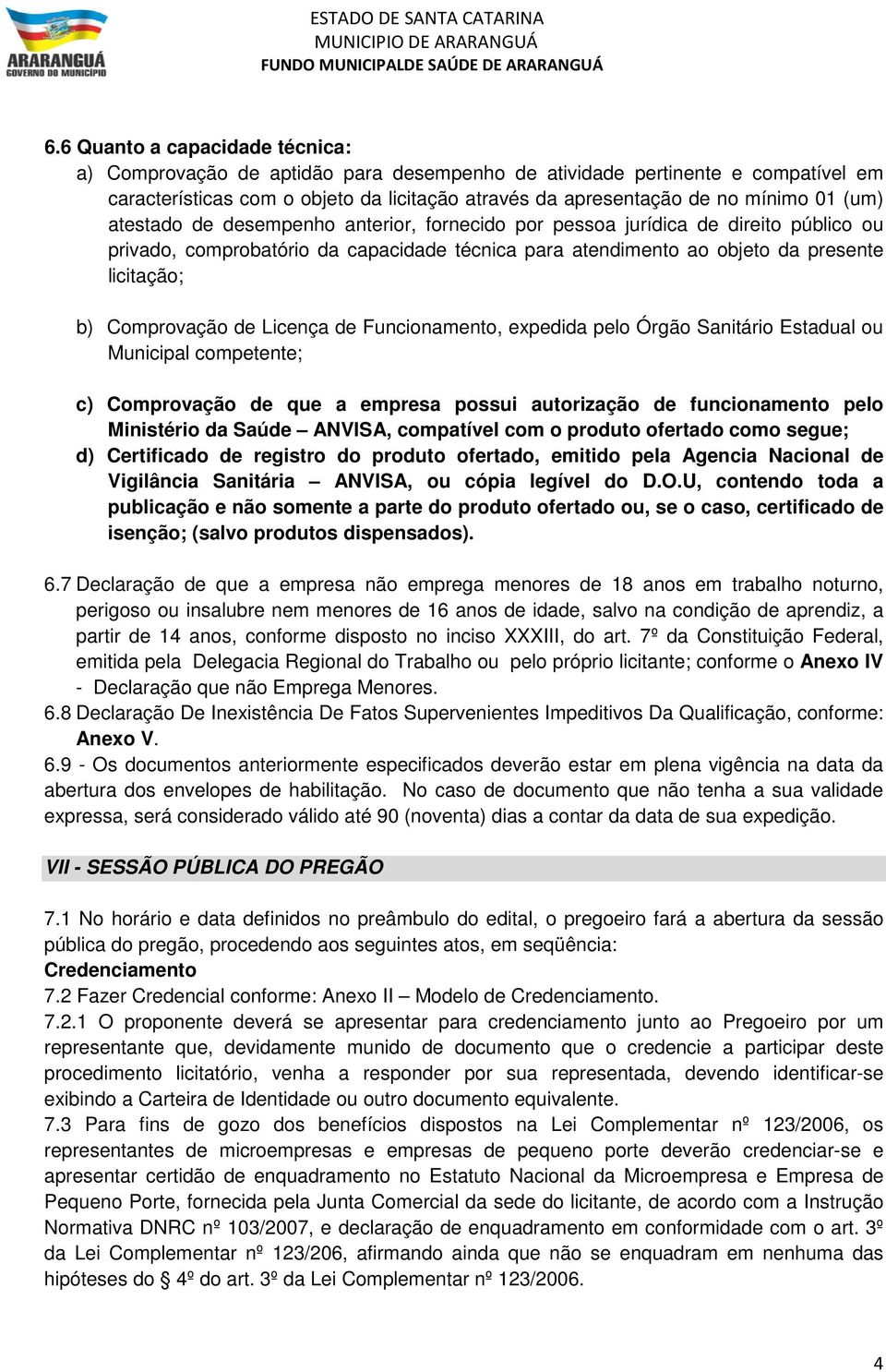 ARARANGUÁ
GOVERNO DO MUNICÍPIO

ESTADO DE SANTA CATARINA
MUNICIPIO DE ARARANGUÁ
FUNDO MUNICIPALDE SAÚDE DE ARARANGUÁ

6.6 Quanto a capacidade técnica:

a) Comprovação de aptidão para desempenho de atividade pertinente e compatível em características com o objeto da licitação através da apresentação de no mínimo 01 (um) atestado de desempenho anterior, fornecido por pessoa jurídica de direito público ou privado, comprobatório da capacidade técnica para atendimento ao objeto da presente licitação;

b) Comprovação de Licença de Funcionamento, expedida pelo Órgão Sanitário Estadual ou Municipal competente;

c) Comprovação de que a empresa possui autorização de funcionamento pelo Ministério da Saúde – ANVISA, compatível com o produto ofertado como segue;

d) Certificado de registro do produto ofertado, emitido pela Agencia Nacional de Vigilância Sanitária – ANVISA, ou cópia legível do D.O.U, contendo toda a publicação e não somente a parte do produto ofertado ou, se o caso, certificado de isenção; (salvo produtos dispensados).

6.7 Declaração de que a empresa não emprega menores de 18 anos em trabalho noturno, perigoso ou insalubre nem menores de 16 anos de idade, salvo na condição de aprendiz, a partir de 14 anos, conforme disposto no inciso XXXIII, do art. 7º da Constituição Federal, emitida pela Delegacia Regional do Trabalho ou pelo próprio licitante; conforme o Anexo IV - Declaração que não Emprega Menores.

6.8 Declaração De Inexistência De Fatos Supervenientes Impeditivos Da Qualificação, conforme: Anexo V.

6.9 - Os documentos anteriormente especificados deverão estar em plena vigência na data da abertura dos envelopes de habilitação. No caso de documento que não tenha a sua validade expressa, será considerado válido até 90 (noventa) dias a contar da data de sua expedição.

VII - SESSÃO PÚBLICA DO PREGÃO

7.1 No horário e data definidos no preâmbulo do edital, o pregoeiro fará a abertura da sessão pública do pregão, procedendo aos seguintes atos, em seqüência:
Credenciamento
7.2 Fazer Credencial conforme: Anexo II – Modelo de Credenciamento.
7.2.1 O proponente deverá se apresentar para credenciamento junto ao Pregoeiro por um representante que, devidamente munido de documento que o credencie a participar deste procedimento licitatório, venha a responder por sua representada, devendo identificar-se exibindo a Carteira de Identidade ou outro documento equivalente.
7.3 Para fins de gozo dos benefícios dispostos na Lei Complementar nº 123/2006, os representantes de microempresas e empresas de pequeno porte deverão credenciar-se e apresentar certidão de enquadramento no Estatuto Nacional da Microempresa e Empresa de Pequeno Porte, fornecida pela Junta Comercial da sede do licitante, de acordo com a Instrução Normativa DNRC nº 103/2007, e declaração de enquadramento em conformidade com o art. 3º da Lei Complementar nº 123/206, afirmando ainda que não se enquadram em nenhuma das hipóteses do § 4º do art. 3º da Lei Complementar nº 123/2006.

4